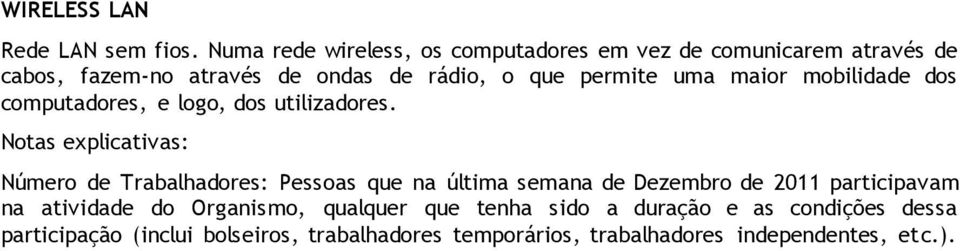 WIRELESS LAN

Rede LAN sem fios. Numa rede wireless, os computadores em vez de comunicarem através de cabos, fazem-no através de ondas de rádio, o que permite uma maior mobilidade dos computadores, e logo, dos utilizadores.

Notas explicativas:

Número de Trabalhadores: Pessoas que na última semana de Dezembro de 2011 participavam na atividade do Organismo, qualquer que tenha sido a duração e as condições dessa participação (inclui bolseiros, trabalhadores temporários, trabalhadores independentes, etc.).